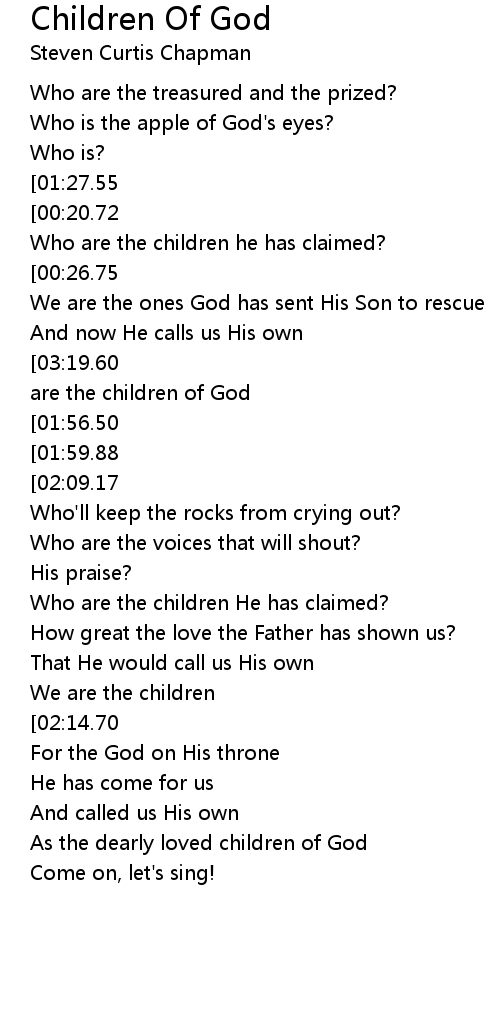 Children Of God
Steven Curtis Chapman

Who are the treasured and the prized?
Who is the apple of God's eyes?
Who is?
[01:27.55
[00:20.72
Who are the children he has claimed?
[00:26.75
We are the ones God has sent His Son to rescue
And now He calls us His own
[03:19.60
are the children of God
[01:56.50
[01:59.88
[02:09.17
Who'll keep the rocks from crying out?
Who are the voices that will shout?
His praise?
Who are the children He has claimed?
How great the love the Father has shown us?
That He would call us His own
We are the children
[02:14.70
For the God on His throne
He has come for us
And called us His own
As the dearly loved children of God
Come on, let's sing!